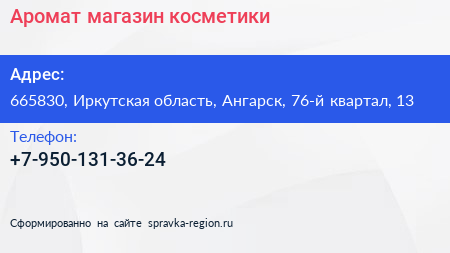 Аромат магазин косметики

Адрес:
665830, Иркутская область, Ангарск, 76-й квартал, 13

Телефон:
+7-950-131-36-24

Сформированно на сайте spravka-region.ru